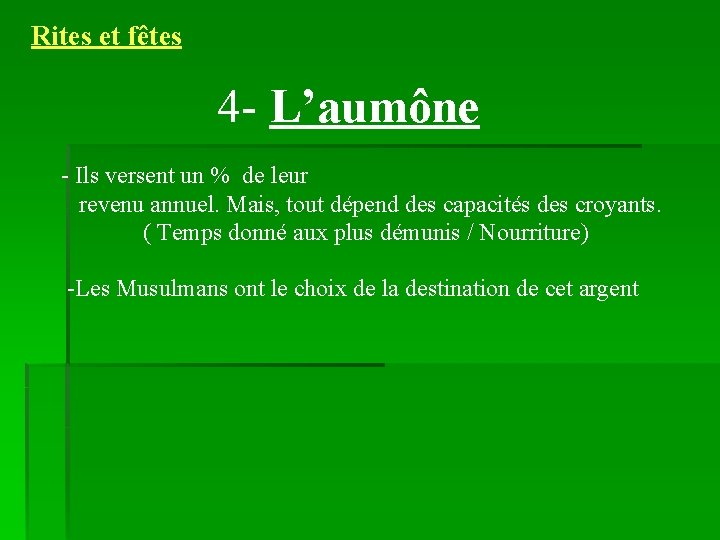 Rites et fêtes

4- L’aumône

- Ils versent un % de leur revenu annuel. Mais, tout dépend des capacités des croyants. ( Temps donné aux plus démunis / Nourriture)

-Les Musulmans ont le choix de la destination de cet argent